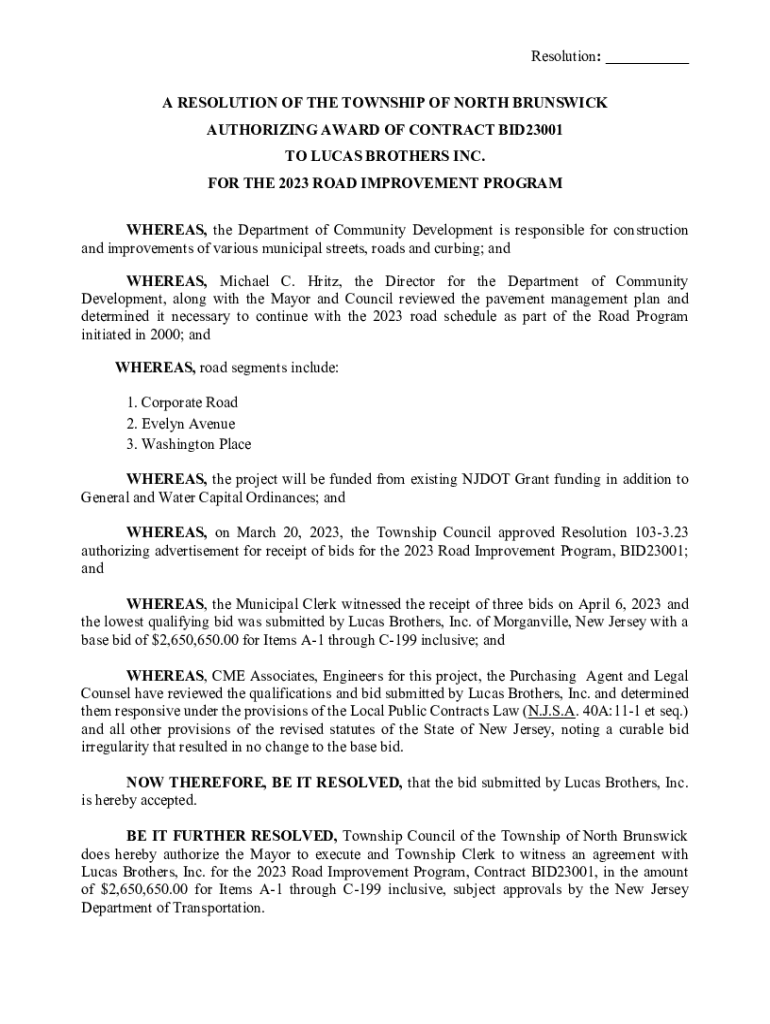 Resolution: __________

A RESOLUTION OF THE TOWNSHIP OF NORTH BRUNSWICK
AUTHORIZING AWARD OF CONTRACT BID23001
TO LUCAS BROTHERS INC.
FOR THE 2023 ROAD IMPROVEMENT PROGRAM

WHEREAS, the Department of Community Development is responsible for construction and improvements of various municipal streets, roads and curbing; and

WHEREAS, Michael C. Hritz, the Director for the Department of Community Development, along with the Mayor and Council reviewed the pavement management plan and determined it necessary to continue with the 2023 road schedule as part of the Road Program initiated in 2000; and

WHEREAS, road segments include:

1. Corporate Road
2. Evelyn Avenue
3. Washington Place

WHEREAS, the project will be funded from existing NJDOT Grant funding in addition to General and Water Capital Ordinances; and

WHEREAS, on March 20, 2023, the Township Council approved Resolution 103-3.23 authorizing advertisement for receipt of bids for the 2023 Road Improvement Program, BID23001; and

WHEREAS, the Municipal Clerk witnessed the receipt of three bids on April 6, 2023 and the lowest qualifying bid was submitted by Lucas Brothers, Inc. of Morganville, New Jersey with a base bid of $2,650,650.00 for Items A-1 through C-199 inclusive; and

WHEREAS, CME Associates, Engineers for this project, the Purchasing Agent and Legal Counsel have reviewed the qualifications and bid submitted by Lucas Brothers, Inc. and determined them responsive under the provisions of the Local Public Contracts Law (N.J.S.A. 40A:11-1 et seq.) and all other provisions of the revised statutes of the State of New Jersey, noting a curable bid irregularity that resulted in no change to the base bid.

NOW THEREFORE, BE IT RESOLVED, that the bid submitted by Lucas Brothers, Inc. is hereby accepted.

BE IT FURTHER RESOLVED, Township Council of the Township of North Brunswick does hereby authorize the Mayor to execute and Township Clerk to witness an agreement with Lucas Brothers, Inc. for the 2023 Road Improvement Program, Contract BID23001, in the amount of $2,650,650.00 for Items A-1 through C-199 inclusive, subject approvals by the New Jersey Department of Transportation.